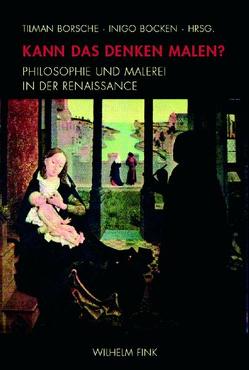 TILMAN BORSCHE · INIGO BOCKEN · HRSG.

KANN DAS DENKEN MALEN?

PHILOSOPHIE UND MALEREI IN DER RENAISSANCE

WILHELM FINK